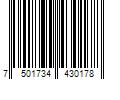 7 501734 430178